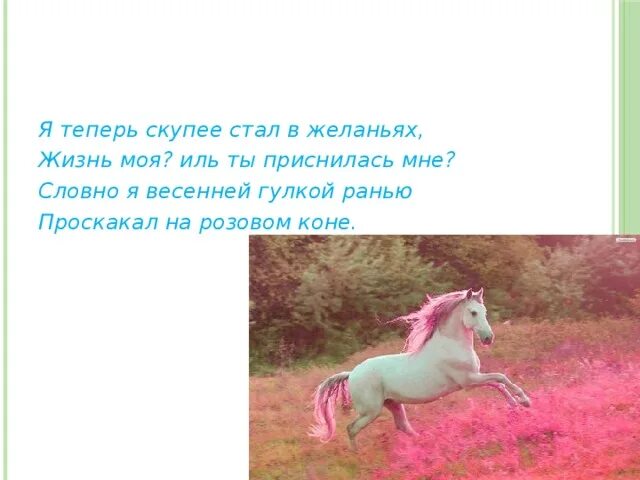 Я теперь скупее стал в желаньях,
Жизнь моя? иль ты приснилась мне?
Словно я весенней гулкой ранью
Проскакал на розовом коне.